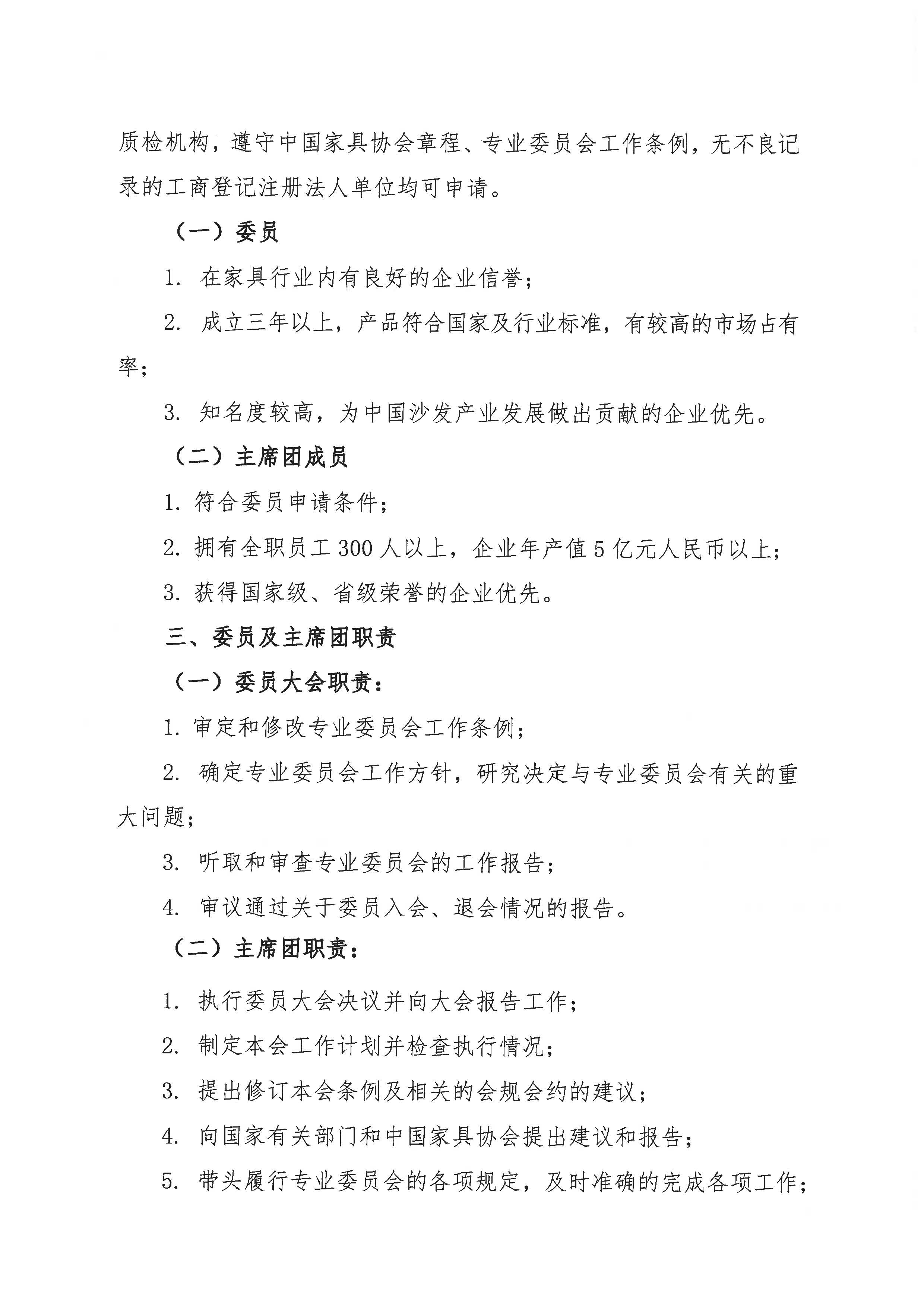 质检机构，遵守中国家具协会章程、专业委员会工作条例，无不良记录的工商登记注册法人单位均可申请。

（一）委员

1.在家具行业内有良好的企业信誉；

2.成立三年以上，产品符合国家及行业标准，有较高的市场占有率；

3.知名度较高，为中国沙发产业发展做出贡献的企业优先。

（二）主席团成员

1.符合委员申请条件；

2.拥有全职员工300人以上，企业年产值5亿元人民币以上；

3.获得国家级、省级荣誉的企业优先。

三、委员及主席团职责

（一）委员大会职责：

1.审定和修改专业委员会工作条例；

2.确定专业委员会工作方针，研究决定与专业委员会有关的重大问题；

3.听取和审查专业委员会的工作报告；

4.审议通过关于委员入会、退会情况的报告。

（二）主席团职责：

1.执行委员大会决议并向大会报告工作；

2.制定本会工作计划并检查执行情况；

3.提出修订本会条例及相关的会规会约的建议；

4.向国家有关部门和中国家具协会提出建议和报告；

5.带头履行专业委员会的各项规定，及时准确的完成各项工作；